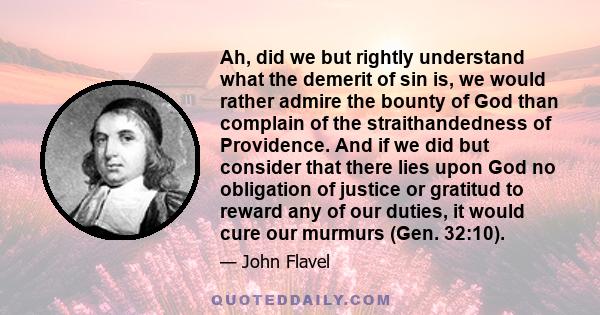 Ah, did we but rightly understand what the demerit of sin is, we would rather admire the bounty of God than complain of the straithandedness of Providence. And if we did but consider that there lies upon God no obligation of justice or gratitud to reward any of our duties, it would cure our murmurs (Gen. 32:10).

— John Flavel

QUOTEDDAILY.COM